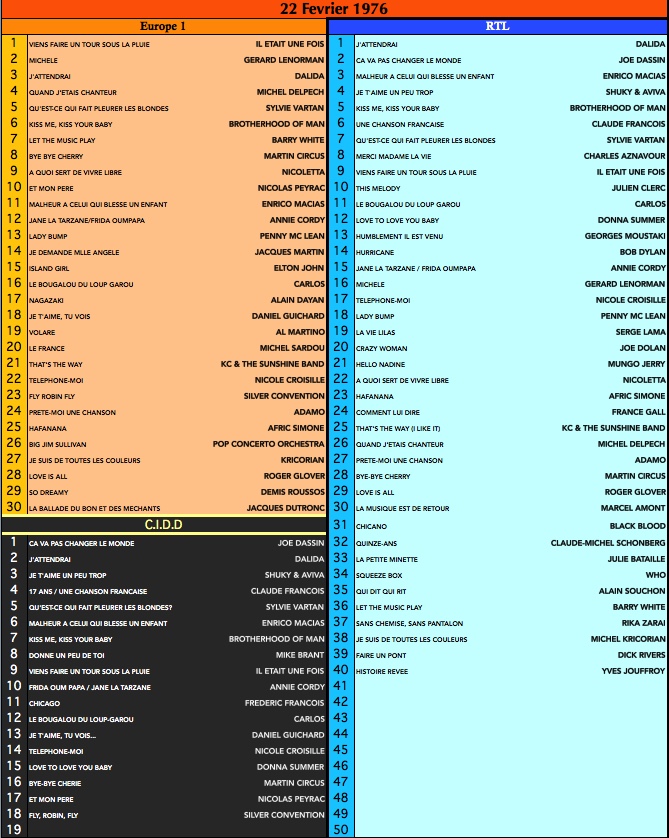 22 Fevrier 1976

Europe 1

| | | |
|---|---|---|
| 1 | VIENS FAIRE UN TOUR SOUS LA PLUIE | IL ETAIT UNE FOIS |
| 2 | MICHELE | GERARD LENORMAN |
| 3 | J'ATTENDRAI | DALIDA |
| 4 | QUAND J'ETAIS CHANTEUR | MICHEL DELPECH |
| 5 | QU'EST-CE QUI FAIT PLEURER LES BLONDES | SYLVIE VARTAN |
| 6 | KISS ME, KISS YOUR BABY | BROTHERHOOD OF MAN |
| 7 | LET THE MUSIC PLAY | BARRY WHITE |
| 8 | BYE BYE CHERRY | MARTIN CIRCUS |
| 9 | A QUOI SERT DE VIVRE LIBRE | NICOLETTA |
| 10 | ET MON PERE | NICOLAS PEYRAC |
| 11 | MALHEUR A CELUI QUI BLESSE UN ENFANT | ENRICO MACIAS |
| 12 | JANE LA TARZANE/FRIDA OUMPAPA | ANNIE CORDY |
| 13 | LADY BUMP | PENNY MC LEAN |
| 14 | JE DEMANDE MLLE ANGELE | JACQUES MARTIN |
| 15 | ISLAND GIRL | ELTON JOHN |
| 16 | LE BOUGALOU DU LOUP GAROU | CARLOS |
| 17 | NAGAZAKI | ALAIN DAYAN |
| 18 | JE T'AIME, TU VOIS | DANIEL GUICHARD |
| 19 | VOLARE | AL MARTINO |
| 20 | LE FRANCE | MICHEL SARDOU |
| 21 | THAT'S THE WAY | KC & THE SUNSHINE BAND |
| 22 | TELEPHONE-MOI | NICOLE CROISILLE |
| 23 | FLY ROBIN FLY | SILVER CONVENTION |
| 24 | PRETE-MOI UNE CHANSON | ADAMO |
| 25 | HAFANANA | AFRIC SIMONE |
| 26 | BIG JIM SULLIVAN | POP CONCERTO ORCHESTRA |
| 27 | JE SUIS DE TOUTES LES COULEURS | KRICORIAN |
| 28 | LOVE IS ALL | ROGER GLOVER |
| 29 | SO DREAMY | DEMIS ROUSSOS |
| 30 | LA BALLADE DU BON ET DES MECHANTS | JACQUES DUTRONC |

C.I.D.D

| | | |
|---|---|---|
| 1 | CA VA PAS CHANGER LE MONDE | JOE DASSIN |
| 2 | J'ATTENDRAI | DALIDA |
| 3 | JE T'AIME UN PEU TROP | SHUKY & AVIVA |
| 4 | 17 ANS / UNE CHANSON FRANCAISE | CLAUDE FRANCOIS |
| 5 | QU'EST-CE QUI FAIT PLEURER LES BLONDES? | SYLVIE VARTAN |
| 6 | MALHEUR A CELUI QUI BLESSE UN ENFANT | ENRICO MACIAS |
| 7 | KISS ME, KISS YOUR BABY | BROTHERHOOD OF MAN |
| 8 | DONNE UN PEU DE TOI | MIKE BRANT |
| 9 | VIENS FAIRE UN TOUR SOUS LA PLUIE | IL ETAIT UNE FOIS |
| 10 | FRIDA OUM PAPA / JANE LA TARZANE | ANNIE CORDY |
| 11 | CHICAGO | FREDERIC FRANCOIS |
| 12 | LE BOUGALOU DU LOUP-GAROU | CARLOS |
| 13 | JE T'AIME, TU VOIS... | DANIEL GUICHARD |
| 14 | TELEPHONE-MOI | NICOLE CROISILLE |
| 15 | LOVE TO LOVE YOU BABY | DONNA SUMMER |
| 16 | BYE-BYE CHERIE | MARTIN CIRCUS |
| 17 | ET MON PERE | NICOLAS PEYRAC |
| 18 | FLY, ROBIN, FLY | SILVER CONVENTION |
| 19 | | |

RTL

| | | |
|---|---|---|
| 1 | J'ATTENDRAI | DALIDA |
| 2 | CA VA PAS CHANGER LE MONDE | JOE DASSIN |
| 3 | MALHEUR A CELUI QUI BLESSE UN ENFANT | ENRICO MACIAS |
| 4 | JE T'AIME UN PEU TROP | SHUKY & AVIVA |
| 5 | KISS ME, KISS YOUR BABY | BROTHERHOOD OF MAN |
| 6 | UNE CHANSON FRANCAISE | CLAUDE FRANCOIS |
| 7 | QU'EST-CE QUI FAIT PLEURER LES BLONDES | SYLVIE VARTAN |
| 8 | MERCI MADAME LA VIE | CHARLES AZNAVOUR |
| 9 | VIENS FAIRE UN TOUR SOUS LA PLUIE | IL ETAIT UNE FOIS |
| 10 | THIS MELODY | JULIEN CLERC |
| 11 | LE BOUGALOU DU LOUP GAROU | CARLOS |
| 12 | LOVE TO LOVE YOU BABY | DONNA SUMMER |
| 13 | HUMBLEMENT IL EST VENU | GEORGES MOUSTAKI |
| 14 | HURRICANE | BOB DYLAN |
| 15 | JANE LA TARZANE / FRIDA OUMPAPA | ANNIE CORDY |
| 16 | MICHELE | GERARD LENORMAN |
| 17 | TELEPHONE-MOI | NICOLE CROISILLE |
| 18 | LADY BUMP | PENNY MC LEAN |
| 19 | LA VIE LILAS | SERGE LAMA |
| 20 | CRAZY WOMAN | JOE DOLAN |
| 21 | HELLO NADINE | MUNGO JERRY |
| 22 | A QUOI SERT DE VIVRE LIBRE | NICOLETTA |
| 23 | HAFANANA | AFRIC SIMONE |
| 24 | COMMENT LUI DIRE | FRANCE GALL |
| 25 | THAT'S THE WAY (I LIKE IT) | KC & THE SUNSHINE BAND |
| 26 | QUAND J'ETAIS CHANTEUR | MICHEL DELPECH |
| 27 | PRETE-MOI UNE CHANSON | ADAMO |
| 28 | BYE-BYE CHERRY | MARTIN CIRCUS |
| 29 | LOVE IS ALL | ROGER GLOVER |
| 30 | LA MUSIQUE EST DE RETOUR | MARCEL AMONT |
| 31 | CHICANO | BLACK BLOOD |
| 32 | QUINZE-ANS | CLAUDE-MICHEL SCHONBERG |
| 33 | LA PETITE MINETTE | JULIE BATAILLE |
| 34 | SQUEEZE BOX | WHO |
| 35 | QUI DIT QUI RIT | ALAIN SOUCHON |
| 36 | LET THE MUSIC PLAY | BARRY WHITE |
| 37 | SANS CHEMISE, SANS PANTALON | RIKA ZARAI |
| 38 | JE SUIS DE TOUTES LES COULEURS | MICHEL KRICORIAN |
| 39 | FAIRE UN PONT | DICK RIVERS |
| 40 | HISTOIRE REVEE | YVES JOUFFROY |
| 41 | | |
| 42 | | |
| 43 | | |
| 44 | | |
| 45 | | |
| 46 | | |
| 47 | | |
| 48 | | |
| 49 | | |
| 50 | | |